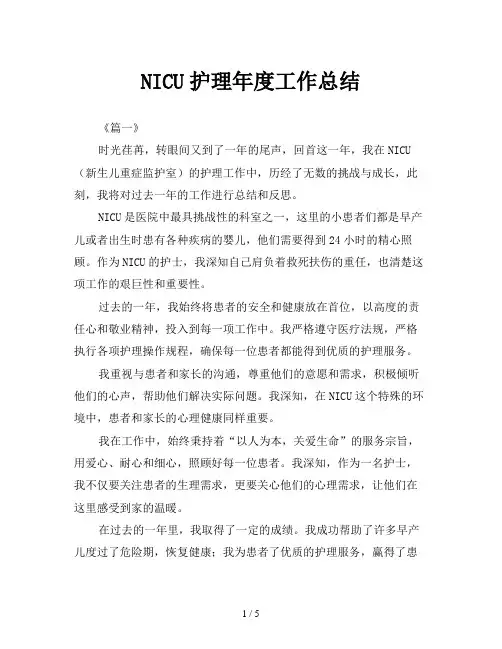 NICU 护理年度工作总结

《篇一》

时光荏苒，转眼间又到了一年的尾声，回首这一年，我在 NICU（新生儿重症监护室）的护理工作中，历经了无数的挑战与成长，此刻，我将对过去一年的工作进行总结和反思。

NICU 是医院中最具挑战性的科室之一，这里的小患者们都是早产儿或者出生时患有各种疾病的婴儿，他们需要得到 24 小时的精心照顾。作为 NICU 的护士，我深知自己肩负着救死扶伤的重任，也清楚这项工作的艰巨性和重要性。

过去的一年，我始终将患者的安全和健康放在首位，以高度的责任心和敬业精神，投入到每一项工作中。我严格遵守医疗法规，严格执行各项护理操作规程，确保每一位患者都能得到优质的护理服务。

我重视与患者和家长的沟通，尊重他们的意愿和需求，积极倾听他们的心声，帮助他们解决实际问题。我深知，在 NICU 这个特殊的环境中，患者和家长的心理健康同样重要。

我在工作中，始终秉持着“以人为本，关爱生命”的服务宗旨，用爱心、耐心和细心，照顾好每一位患者。我深知，作为一名护士，我不仅要关注患者的生理需求，更要关心他们的心理需求，让他们在这里感受到家的温暖。

在过去的一年里，我取得了一定的成绩。我成功帮助了许多早产儿度过了危险期，恢复健康；我为患者了优质的护理服务，赢得了患

1 / 5